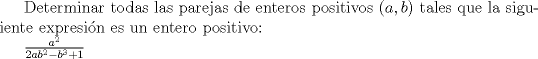 Determinar todas las parejas de enteros positivos $(a, b)$ tales que la siguiente expresión es un entero positivo:
$\frac{a^2}{2ab^2-b^3+1}$